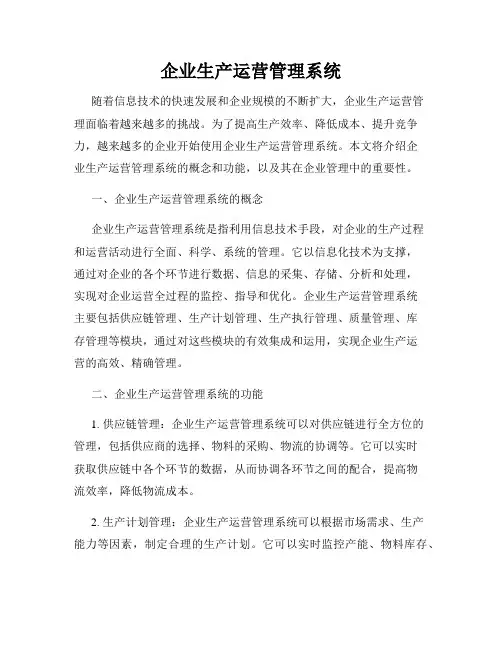 企业生产运营管理系统

随着信息技术的快速发展和企业规模的不断扩大，企业生产运营管理面临着越来越多的挑战。为了提高生产效率、降低成本、提升竞争力，越来越多的企业开始使用企业生产运营管理系统。本文将介绍企业生产运营管理系统的概念和功能，以及其在企业管理中的重要性。

一、企业生产运营管理系统的概念

企业生产运营管理系统是指利用信息技术手段，对企业的生产过程和运营活动进行全面、科学、系统的管理。它以信息化技术为支撑，通过对企业的各个环节进行数据、信息的采集、存储、分析和处理，实现对企业运营全过程的监控、指导和优化。企业生产运营管理系统主要包括供应链管理、生产计划管理、生产执行管理、质量管理、库存管理等模块，通过对这些模块的有效集成和运用，实现企业生产运营的高效、精确管理。

二、企业生产运营管理系统的功能

1. 供应链管理：企业生产运营管理系统可以对供应链进行全方位的管理，包括供应商的选择、物料的采购、物流的协调等。它可以实时获取供应链中各个环节的数据，从而协调各环节之间的配合，提高物流效率，降低物流成本。

2. 生产计划管理：企业生产运营管理系统可以根据市场需求、生产能力等因素，制定合理的生产计划。它可以实时监控产能、物料库存、